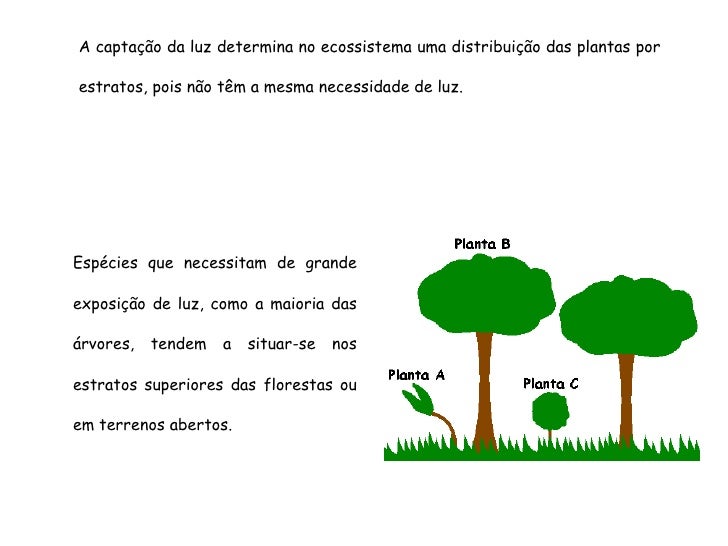 A captação da luz determina no ecossistema uma distribuição das plantas por estratos, pois não têm a mesma necessidade de luz.

Espécies que necessitam de grande exposição de luz, como a maioria das árvores, tendem a situar-se nos estratos superiores das florestas ou em terrenos abertos.

Planta B

Planta A

Planta C